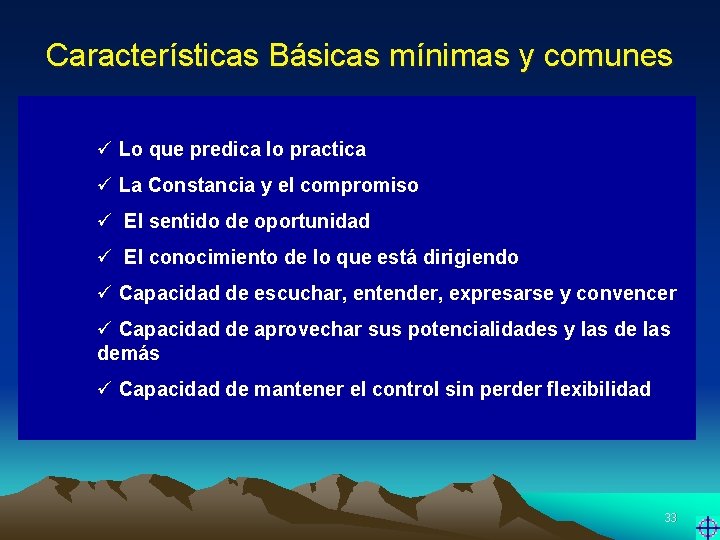 Características Básicas mínimas y comunes

✓ Lo que predica lo practica

✓ La Constancia y el compromiso

✓ El sentido de oportunidad

✓ El conocimiento de lo que está dirigiendo

✓ Capacidad de escuchar, entender, expresarse y convencer

✓ Capacidad de aprovechar sus potencialidades y las de las demás

✓ Capacidad de mantener el control sin perder flexibilidad

33